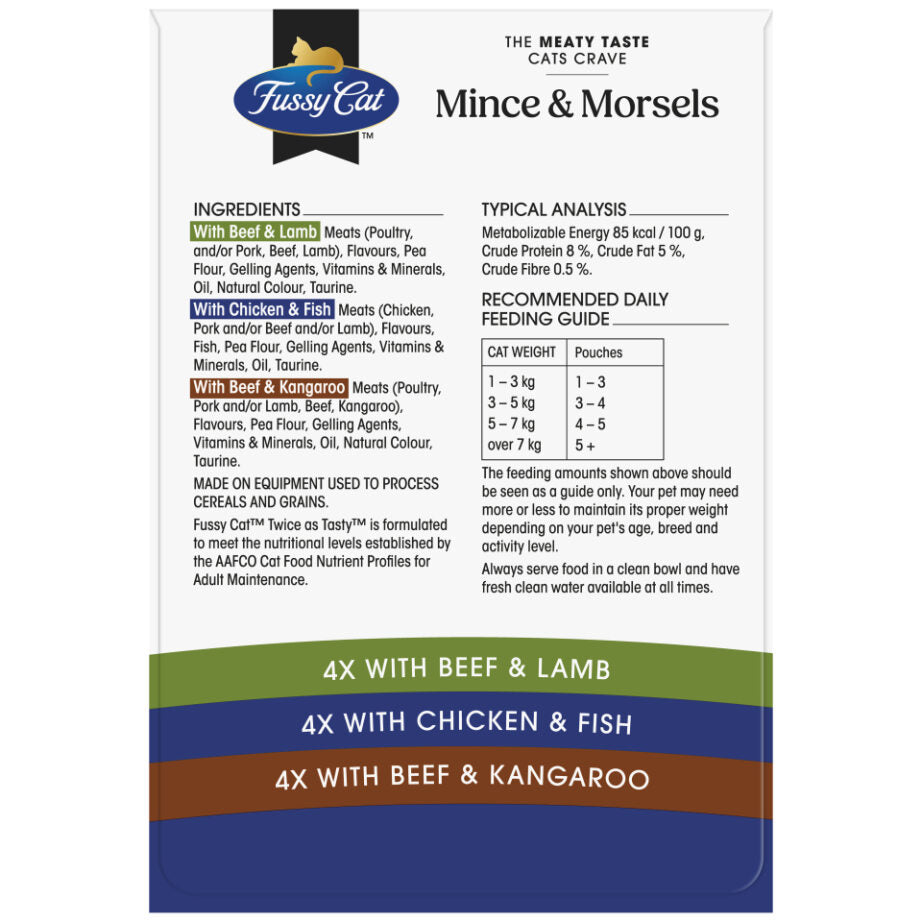 Fussy Cat™

THE MEATY TASTE CATS CRAVE

Mince & Morsels

INGREDIENTS

With Beef & Lamb Meats (Poultry, and/or Pork, Beef, Lamb), Flavours, Pea Flour, Gelling Agents, Vitamins & Minerals, Oil, Natural Colour, Taurine.

With Chicken & Fish Meats (Chicken, Pork and/or Beef and/or Lamb), Flavours, Fish, Pea Flour, Gelling Agents, Vitamins & Minerals, Oil, Taurine.

With Beef & Kangaroo Meats (Poultry, Pork and/or Lamb, Beef, Kangaroo), Flavours, Pea Flour, Gelling Agents, Vitamins & Minerals, Oil, Natural Colour, Taurine.

MADE ON EQUIPMENT USED TO PROCESS CEREALS AND GRAINS.

Fussy Cat™ Twice as Tasty™ is formulated to meet the nutritional levels established by the AAFCO Cat Food Nutrient Profiles for Adult Maintenance.

TYPICAL ANALYSIS

Metabolizable Energy 85 kcal / 100 g, Crude Protein 8 %, Crude Fat 5 %, Crude Fibre 0.5 %.

RECOMMENDED DAILY FEEDING GUIDE

| CAT WEIGHT | Pouches |
|---|---|
| 1 – 3 kg | 1 – 3 |
| 3 – 5 kg | 3 – 4 |
| 5 – 7 kg | 4 – 5 |
| over 7 kg | 5 + |

The feeding amounts shown above should be seen as a guide only. Your pet may need more or less to maintain its proper weight depending on your pet's age, breed and activity level.

Always serve food in a clean bowl and have fresh clean water available at all times.

4X WITH BEEF & LAMB

4X WITH CHICKEN & FISH

4X WITH BEEF & KANGAROO